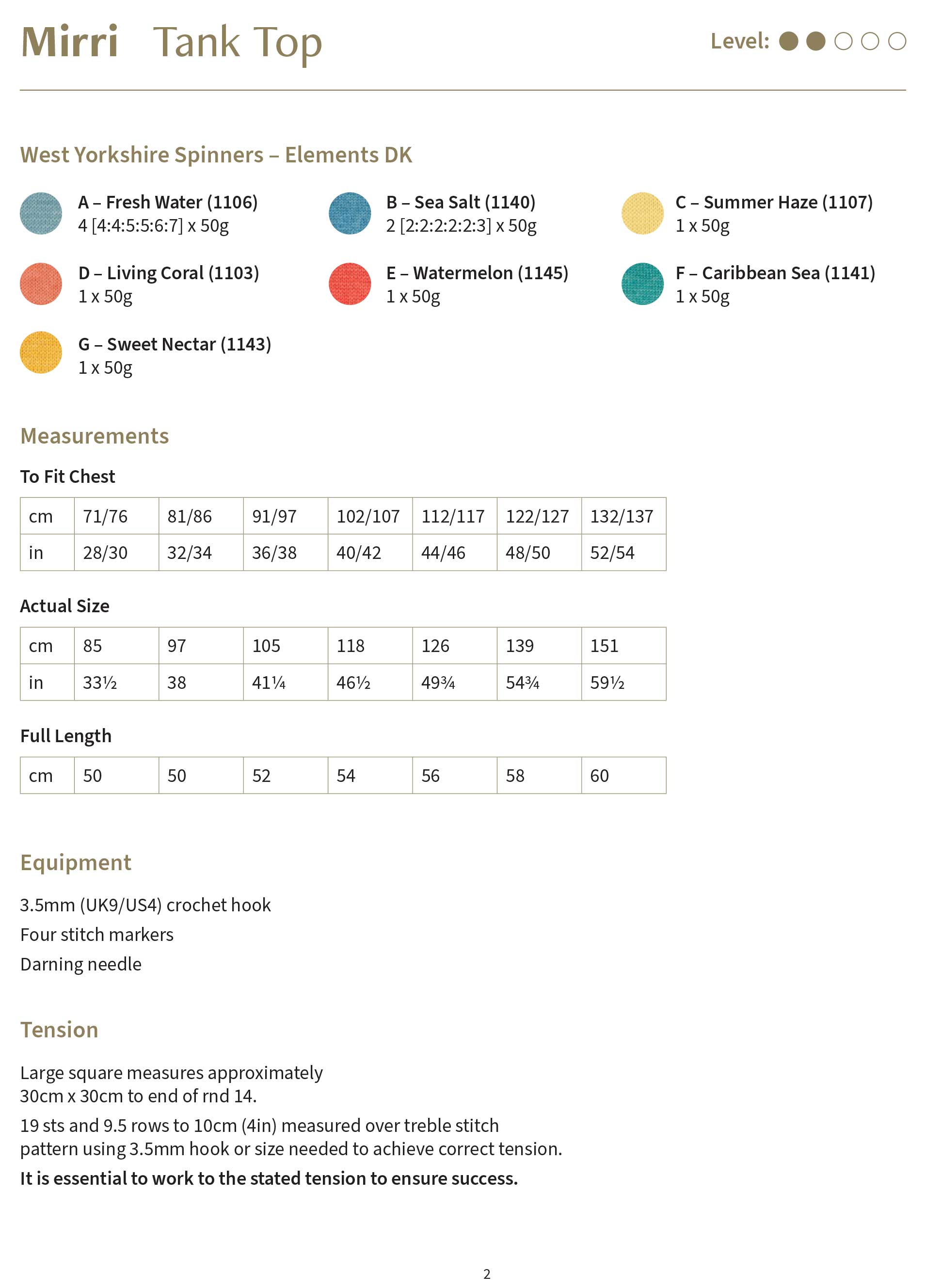 Mirri Tank Top

Level:

West Yorkshire Spinners – Elements DK

A – Fresh Water (1106)
4 [4:4:5:5:6:7] x 50g

B – Sea Salt (1140)
2 [2:2:2:2:2:3] x 50g

C – Summer Haze (1107)
1 x 50g

D – Living Coral (1103)
1 x 50g

E – Watermelon (1145)
1 x 50g

F – Caribbean Sea (1141)
1 x 50g

G – Sweet Nectar (1143)
1 x 50g

Measurements

To Fit Chest

| cm | 71/76 | 81/86 | 91/97 | 102/107 | 112/117 | 122/127 | 132/137 |
|---|---|---|---|---|---|---|---|
| in | 28/30 | 32/34 | 36/38 | 40/42 | 44/46 | 48/50 | 52/54 |

Actual Size

| cm | 85 | 97 | 105 | 118 | 126 | 139 | 151 |
|---|---|---|---|---|---|---|---|
| in | 33½ | 38 | 41¼ | 46½ | 49¾ | 54¾ | 59½ |

Full Length

| cm | 50 | 50 | 52 | 54 | 56 | 58 | 60 |
|---|---|---|---|---|---|---|---|

Equipment

3.5mm (UK9/US4) crochet hook
Four stitch markers
Darning needle

Tension

Large square measures approximately 30cm x 30cm to end of rnd 14.

19 sts and 9.5 rows to 10cm (4in) measured over treble stitch pattern using 3.5mm hook or size needed to achieve correct tension.

It is essential to work to the stated tension to ensure success.

2